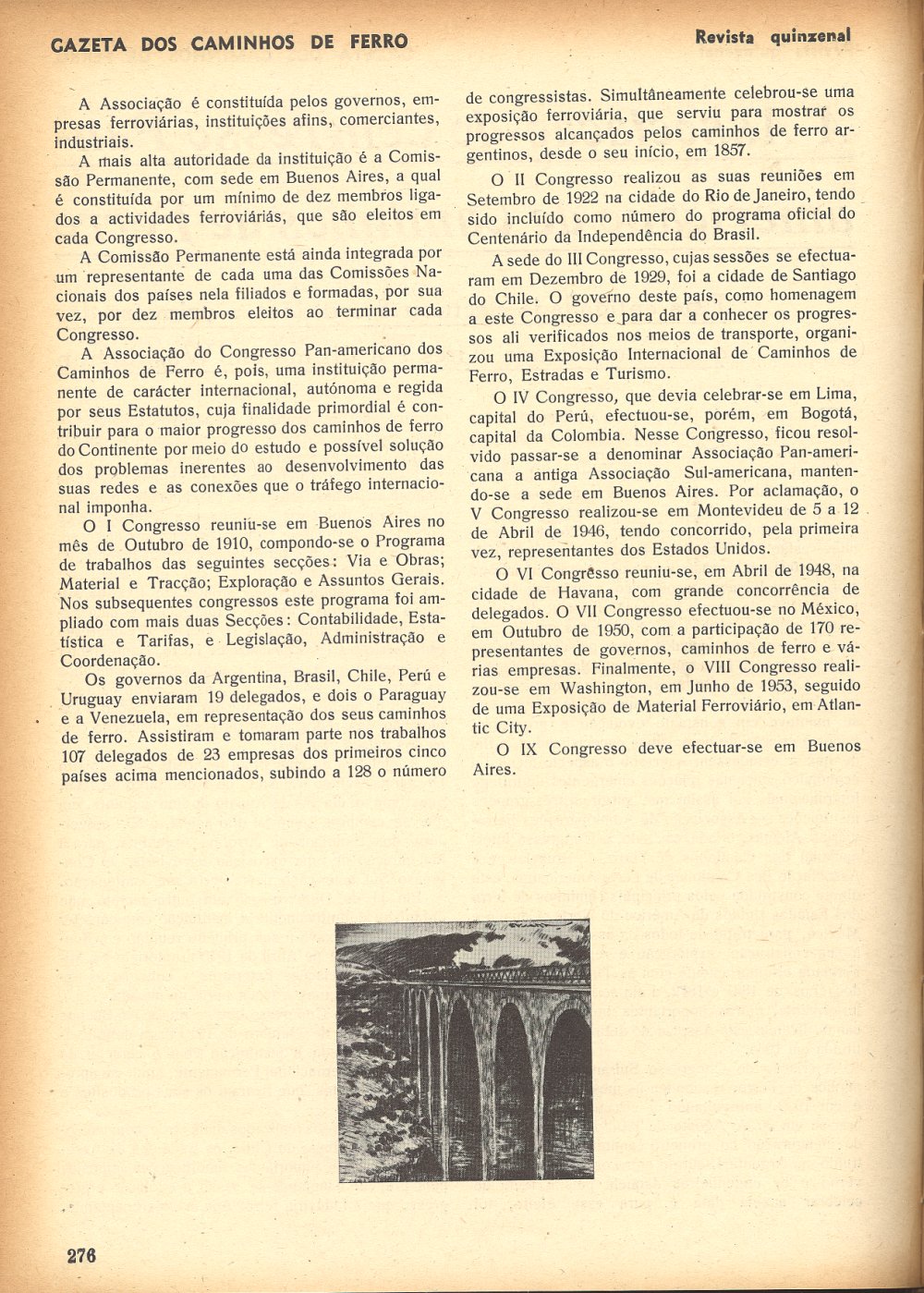 GAZETA DOS CAMINHOS DE FERRO

Revista quinzenal

A Associação é constituída pelos governos, empresas ferroviárias, instituições afins, comerciantes, industriais.

A mais alta autoridade da instituição é a Comissão Permanente, com sede em Buenos Aires, a qual é constituída por um mínimo de dez membros ligados a actividades ferroviárias, que são eleitos em cada Congresso.

A Comissão Permanente está ainda integrada por um representante de cada uma das Comissões Nacionais dos países nela filiados e formadas, por sua vez, por dez membros eleitos ao terminar cada Congresso.

A Associação do Congresso Pan-americano dos Caminhos de Ferro é, pois, uma instituição permanente de carácter internacional, autónoma e regida por seus Estatutos, cuja finalidade primordial é contribuir para o maior progresso dos caminhos de ferro do Continente por meio do estudo e possível solução dos problemas inerentes ao desenvolvimento das suas redes e as conexões que o tráfego internacional imponha.

O I Congresso reuniu-se em Buenos Aires no mês de Outubro de 1910, compondo-se o Programa de trabalhos das seguintes secções: Via e Obras; Material e Tracção; Exploração e Assuntos Gerais. Nos subsequentes congressos este programa foi ampliado com mais duas Secções: Contabilidade, Estatística e Tarifas, e Legislação, Administração e Coordenação.

Os governos da Argentina, Brasil, Chile, Perú e Uruguay enviaram 19 delegados, e dois o Paraguay e a Venezuela, em representação dos seus caminhos de ferro. Assistiram e tomaram parte nos trabalhos 107 delegados de 23 empresas dos primeiros cinco países acima mencionados, subindo a 128 o número de congressistas. Simultâneamente celebrou-se uma exposição ferroviária, que serviu para mostrar os progressos alcançados pelos caminhos de ferro argentinos, desde o seu início, em 1857.

O II Congresso realizou as suas reuniões em Setembro de 1922 na cidade do Rio de Janeiro, tendo sido incluído como número do programa oficial do Centenário da Independência do Brasil.

A sede do III Congresso, cujas sessões se efectuaram em Dezembro de 1929, foi a cidade de Santiago do Chile. O governo deste país, como homenagem a este Congresso e para dar a conhecer os progressos ali verificados nos meios de transporte, organizou uma Exposição Internacional de Caminhos de Ferro, Estradas e Turismo.

O IV Congresso, que devia celebrar-se em Lima, capital do Perú, efectuou-se, porém, em Bogotá, capital da Colombia. Nesse Congresso, ficou resolvido passar-se a denominar Associação Pan-americana a antiga Associação Sul-americana, mantendo-se a sede em Buenos Aires. Por aclamação, o V Congresso realizou-se em Montevideu de 5 a 12 de Abril de 1946, tendo concorrido, pela primeira vez, representantes dos Estados Unidos.

O VI Congresso reuniu-se, em Abril de 1948, na cidade de Havana, com grande concorrência de delegados. O VII Congresso efectuou-se no México, em Outubro de 1950, com a participação de 170 representantes de governos, caminhos de ferro e várias empresas. Finalmente, o VIII Congresso realizou-se em Washington, em Junho de 1953, seguido de uma Exposição de Material Ferroviário, em Atlantic City.

O IX Congresso deve efectuar-se em Buenos Aires.

276